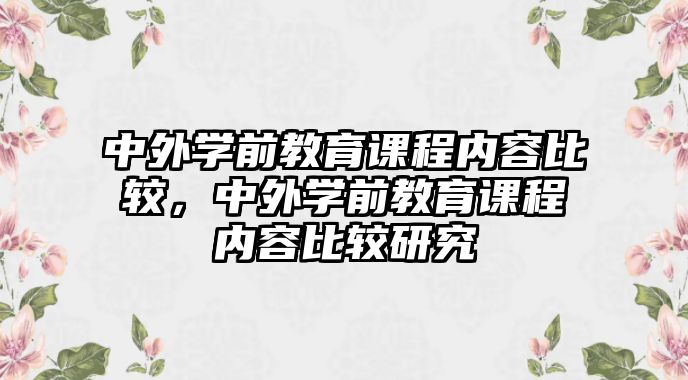 中外学前教育课程内容比较，中外学前教育课程内容比较研究